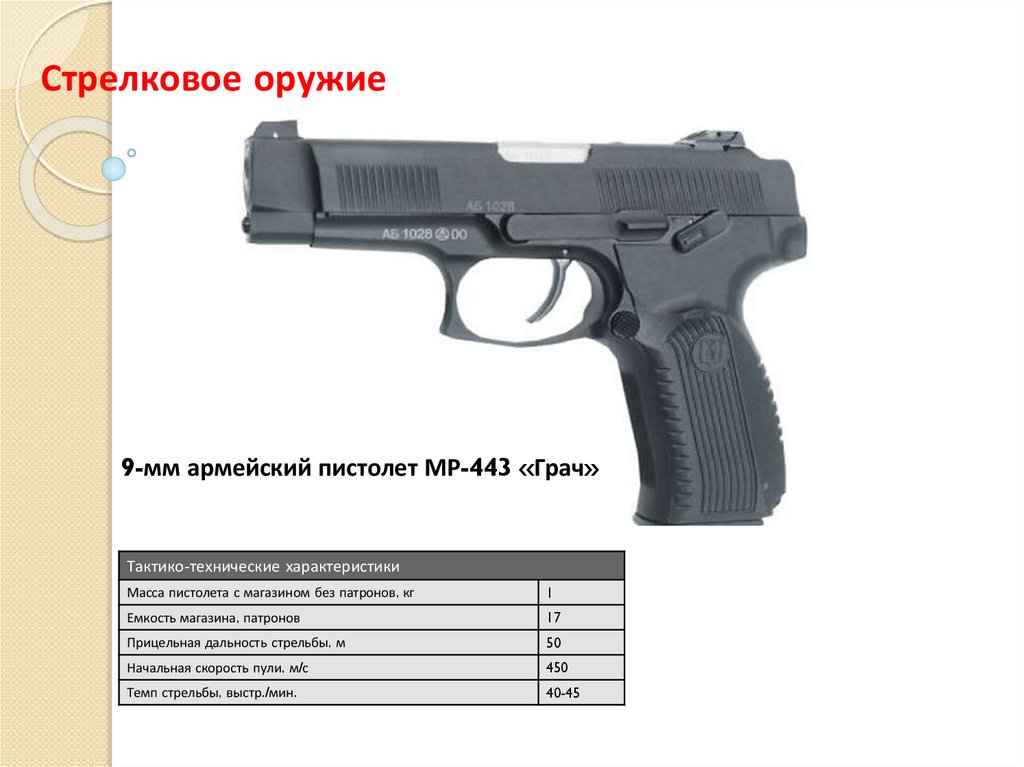 Стрелковое оружие

АБ 1028

АБ 1028 00

9-мм армейский пистолет МР-443 «Грач»

| Тактико-технические характеристики | |
|---|---|
| Масса пистолета с магазином без патронов, кг | 1 |
| Емкость магазина, патронов | 17 |
| Прицельная дальность стрельбы, м | 50 |
| Начальная скорость пули, м/с | 450 |
| Темп стрельбы, выстр./мин. | 40-45 |